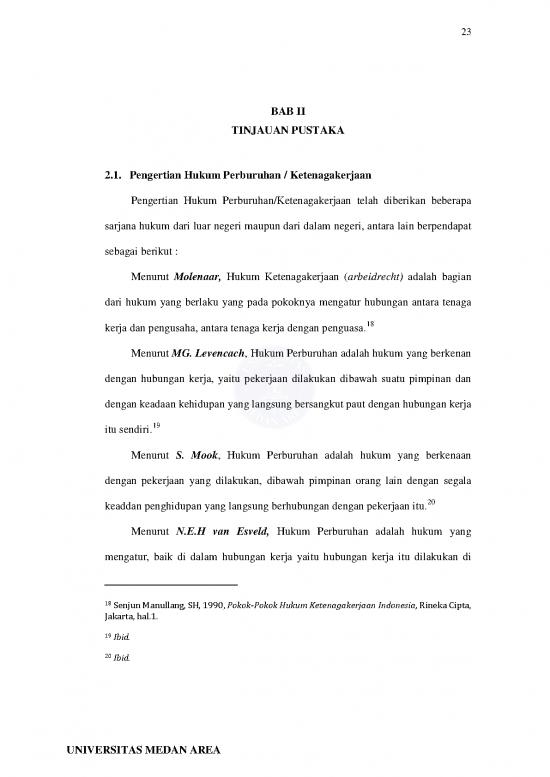 23

BAB II
TINJAUAN PUSTAKA

2.1. Pengertian Hukum Perburuhan / Ketenagakerjaan

Pengertian Hukum Perburuhan/Ketenagakerjaan telah diberikan beberapa sarjana hukum dari luar negeri maupun dari dalam negeri, antara lain berpendapat sebagai berikut :

Menurut Molenaar, Hukum Ketenagakerjaan (arbeidrecht) adalah bagian dari hukum yang berlaku yang pada pokoknya mengatur hubungan antara tenaga kerja dan pengusaha, antara tenaga kerja dengan penguasa.$^{18}$

Menurut MG. Levencach, Hukum Perburuhan adalah hukum yang berkenan dengan hubungan kerja, yaitu pekerjaan dilakukan dibawah suatu pimpinan dan dengan keadaan kehidupan yang langsung bersangkut paut dengan hubungan kerja itu sendiri.$^{19}$

Menurut S. Mook, Hukum Perburuhan adalah hukum yang berkenaan dengan pekerjaan yang dilakukan, dibawah pimpinan orang lain dengan segala keaddan penghidupan yang langsung berhubungan dengan pekerjaan itu.$^{20}$

Menurut N.E.H van Esveld, Hukum Perburuhan adalah hukum yang mengatur, baik di dalam hubungan kerja yaitu hubungan kerja itu dilakukan di

$^{18}$ Senjun Manullang, SH, 1990, Pokok-Pokok Hukum Ketenagakerjaan Indonesia, Rineka Cipta, Jakarta, hal.1.

$^{19}$ Ibid.

$^{20}$ Ibid.

UNIVERSITAS MEDAN AREA